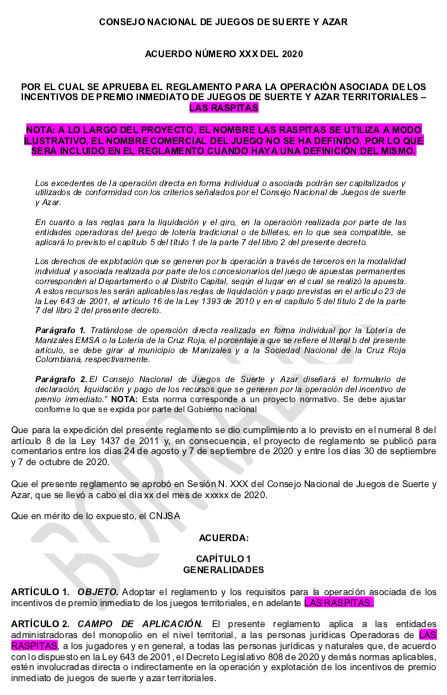 CONSEJO NACIONAL DE JUEGOS DE SUERTE Y AZAR

ACUERDO NÚMERO XXX DEL 2020

POR EL CUAL SE APRUEBA EL REGLAMENTO PARA LA OPERACIÓN ASOCIADA DE LOS INCENTIVOS DE PREMIO INMEDIATO DE JUEGOS DE SUERTE Y AZAR TERRITORIALES – LAS RASPITAS

NOTA: A LO LARGO DEL PROYECTO, EL NOMBRE LAS RASPITAS SE UTILIZA A MODO ILUSTRATIVO, EL NOMBRE COMERCIAL DEL JUEGO NO SE HA DEFINIDO, POR LO QUE SERÁ INCLUIDO EN EL REGLAMENTO CUANDO HAYA UNA DEFINICIÓN DEL MISMO.

Los excedentes de la operación directa en forma individual o asociada podrán ser capitalizados y utilizados de conformidad con los criterios señalados por el Consejo Nacional de Juegos de suerte y Azar.

En cuanto a las reglas para la liquidación y el giro, en la operación realizada por parte de las entidades operadoras del juego de lotería tradicional o de billetes, en lo que sea compatible, se aplicará lo previsto el capítulo 5 del título 1 de la parte 7 del libro 2 del presente decreto.

Los derechos de explotación que se generen por la operación a través de terceros en la modalidad individual y asociada realizada por parte de los concesionarios del juego de apuestas permanentes corresponden al Departamento o al Distrito Capital, según el lugar en el cual se realizó la apuesta. A estos recursos les serán aplicables las reglas de liquidación y pago previstas en el artículo 23 de la Ley 643 de 2001, el artículo 16 de la Ley 1393 de 2010 y en el capítulo 5 del título 2 de la parte 7 del libro 2 del presente decreto.

Parágrafo 1. Tratándose de operación directa realizada en forma individual por la Lotería de Manizales EMSA o la Lotería de la Cruz Roja, el porcentaje a que se refiere el literal b del presente artículo, se debe girar al municipio de Manizales y a la Sociedad Nacional de la Cruz Roja Colombiana, respectivamente.

Parágrafo 2. El Consejo Nacional de Juegos de Suerte y Azar diseñará el formulario de declaración, liquidación y pago de los recursos que se generen por la operación del incentivo de premio inmediato." NOTA: Esta norma corresponde a un proyecto normativo. Se debe ajustar conforme lo que se expida por parte del Gobierno nacional

Que para la expedición del presente reglamento se dio cumplimiento a lo previsto en el numeral 8 del artículo 8 de la Ley 1437 de 2011 y, en consecuencia, el proyecto de reglamento se publicó para comentarios entre los días 24 de agosto y 7 de septiembre de 2020 y entre los días 30 de septiembre y 7 de octubre de 2020.

Que el presente reglamento se aprobó en Sesión N. XXX del Consejo Nacional de Juegos de Suerte y Azar, que se llevó a cabo el día xx del mes de xxxxx de 2020.

Que en mérito de lo expuesto, el CNJSA

ACUERDA:

CAPÍTULO 1
GENERALIDADES

ARTÍCULO 1. OBJETO. Adoptar el reglamento y los requisitos para la operación asociada de los incentivos de premio inmediato de los juegos territoriales, en adelante LAS RASPITAS.

ARTÍCULO 2. CAMPO DE APLICACIÓN. El presente reglamento aplica a las entidades administradoras del monopolio en el nivel territorial, a las personas jurídicas Operadoras de LAS RASPITAS, a los jugadores y en general, a todas las personas jurídicas y naturales que, de acuerdo con lo dispuesto en la Ley 643 de 2001, el Decreto Legislativo 808 de 2020 y demás normas aplicables, estén involucradas directa o indirectamente en la operación y explotación de los incentivos de premio inmediato de juegos de suerte y azar territoriales.

BORRADOR